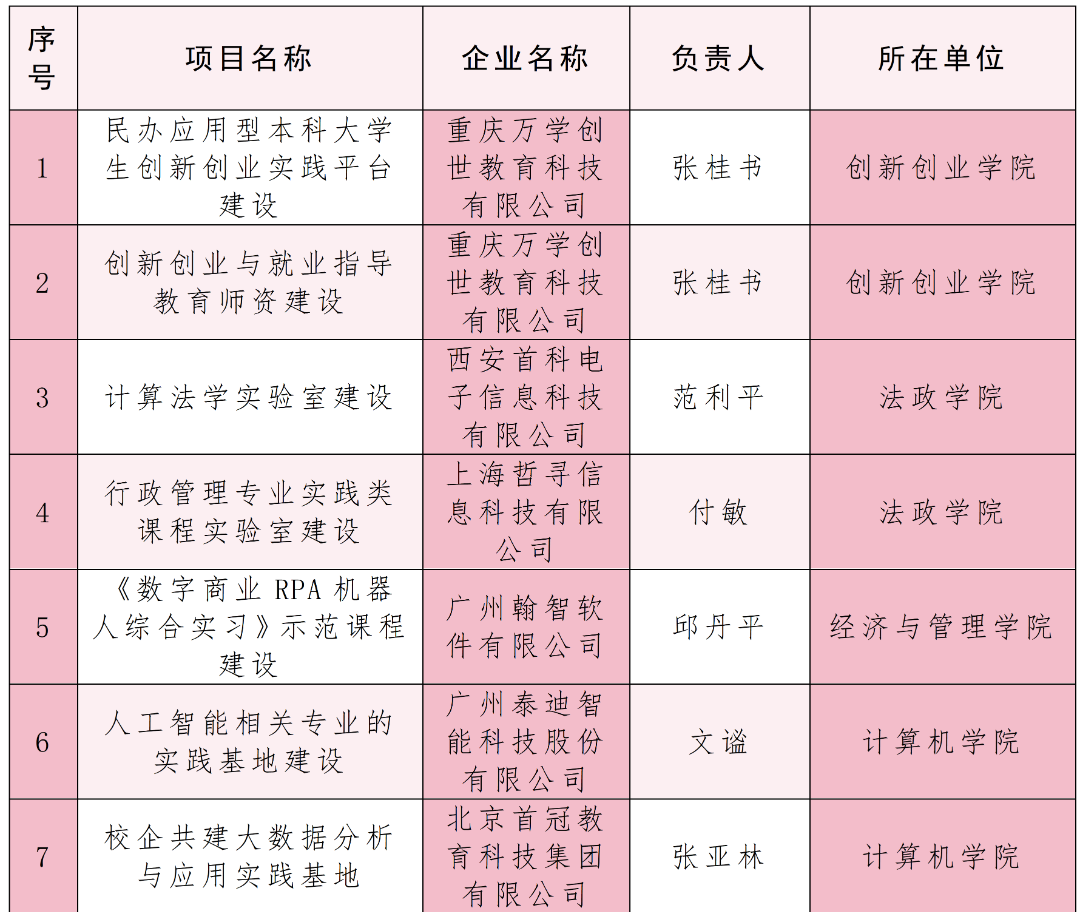 | 序号 | 项目名称 | 企业名称 | 负责人 | 所在单位 |
|---|---|---|---|---|
| 1 | 民办应用型本科大学生创新创业实践平台建设 | 重庆万学创世教育科技有限公司 | 张桂书 | 创新创业学院 |
| 2 | 创新创业与就业指导教育师资建设 | 重庆万学创世教育科技有限公司 | 张桂书 | 创新创业学院 |
| 3 | 计算法学实验室建设 | 西安首科电子信息科技有限公司 | 范利平 | 法政学院 |
| 4 | 行政管理专业实践类课程实验室建设 | 上海哲寻信息科技有限公司 | 付敏 | 法政学院 |
| 5 | 《数字商业 RPA 机器人综合实习》示范课程建设 | 广州翰智软件有限公司 | 邱丹平 | 经济与管理学院 |
| 6 | 人工智能相关专业的实践基地建设 | 广州泰迪智能科技股份有限公司 | 文谧 | 计算机学院 |
| 7 | 校企共建大数据分析与应用实践基地 | 北京首冠教育科技集团有限公司 | 张亚林 | 计算机学院 |